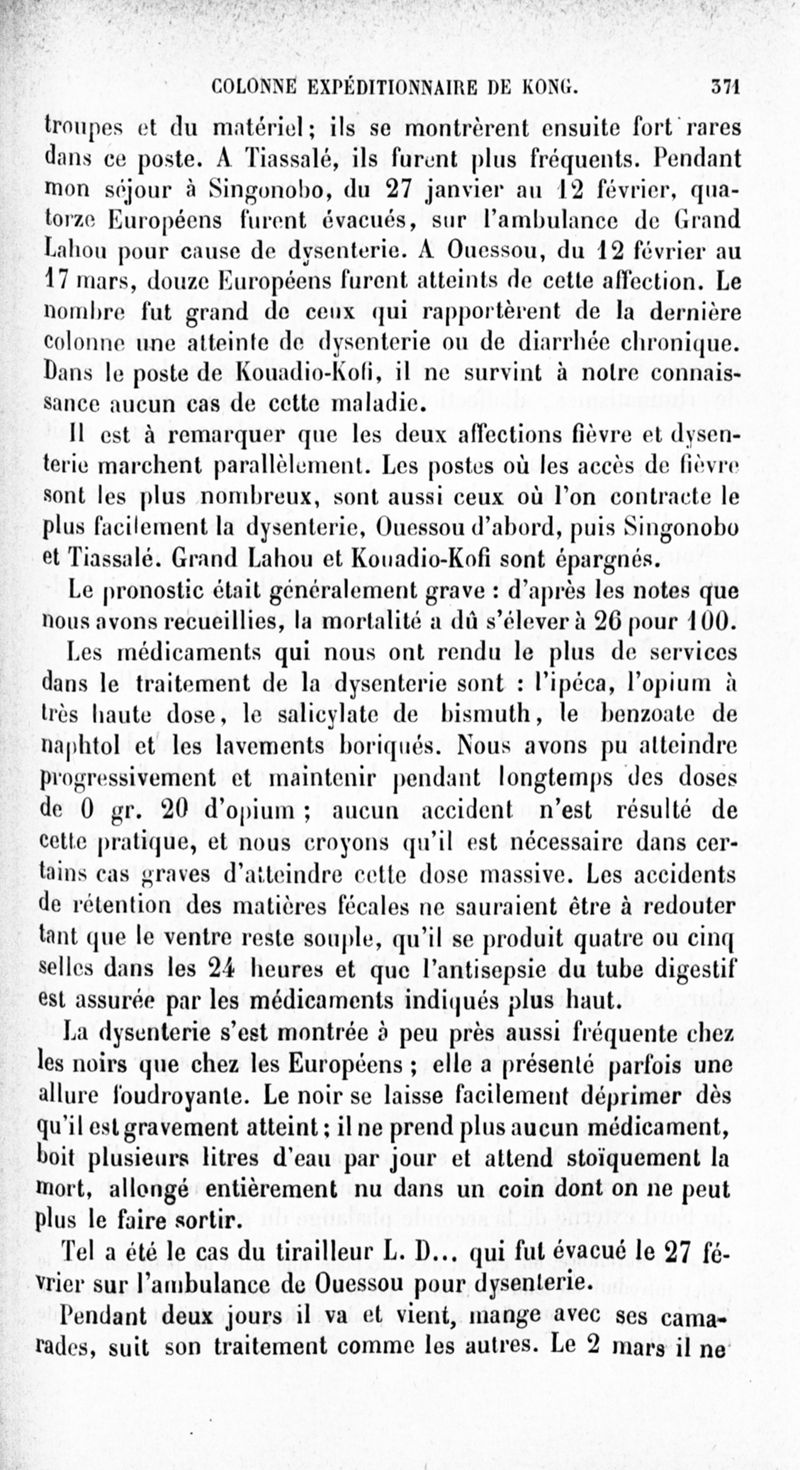 COLONNE EXPÉDITIONNAIRE DE KONG. 371

troupes et du matériel; ils se montrèrent ensuite fort rares dans ce poste. A Tiassalé, ils furent plus fréquents. Pendant mon séjour à Singonobo, du 27 janvier au 12 février, quatorze Européens furent évacués, sur l'ambulance de Grand Lahou pour cause de dysenterie. A Ouessou, du 12 février au 17 mars, douze Européens furent atteints de cette affection. Le nombre fut grand de ceux qui rapportèrent de la dernière colonne une atteinte de dysenterie ou de diarrhée chronique. Dans le poste de Kouadio-Kofi, il ne survint à notre connaissance aucun cas de cette maladie.

Il est à remarquer que les deux affections fièvre et dysenterie marchent parallèlement. Les postes où les accès de fièvre sont les plus nombreux, sont aussi ceux où l'on contracte le plus facilement la dysenterie, Ouessou d'abord, puis Singonobo et Tiassalé. Grand Lahou et Kouadio-Kofi sont épargnés.

Le pronostic était généralement grave : d'après les notes que nous avons recueillies, la mortalité a dû s'élever à 26 pour 100.

Les médicaments qui nous ont rendu le plus de services dans le traitement de la dysenterie sont : l'ipéca, l'opium à très haute dose, le salicylate de bismuth, le benzoate de naphtol et les lavements boriqués. Nous avons pu atteindre progressivement et maintenir pendant longtemps des doses de 0 gr. 20 d'opium ; aucun accident n'est résulté de cette pratique, et nous croyons qu'il est nécessaire dans certains cas graves d'atteindre cette dose massive. Les accidents de rétention des matières fécales ne sauraient être à redouter tant que le ventre reste souple, qu'il se produit quatre ou cinq selles dans les 24 heures et que l'antisepsie du tube digestif est assurée par les médicaments indiqués plus haut.

La dysenterie s'est montrée à peu près aussi fréquente chez les noirs que chez les Européens ; elle a présenté parfois une allure foudroyante. Le noir se laisse facilement déprimer dès qu'il est gravement atteint ; il ne prend plus aucun médicament, boit plusieurs litres d'eau par jour et attend stoïquement la mort, allongé entièrement nu dans un coin dont on ne peut plus le faire sortir.

Tel a été le cas du tirailleur L. D... qui fut évacué le 27 février sur l'ambulance de Ouessou pour dysenterie.

Pendant deux jours il va et vient, mange avec ses camarades, suit son traitement comme les autres. Le 2 mars il ne